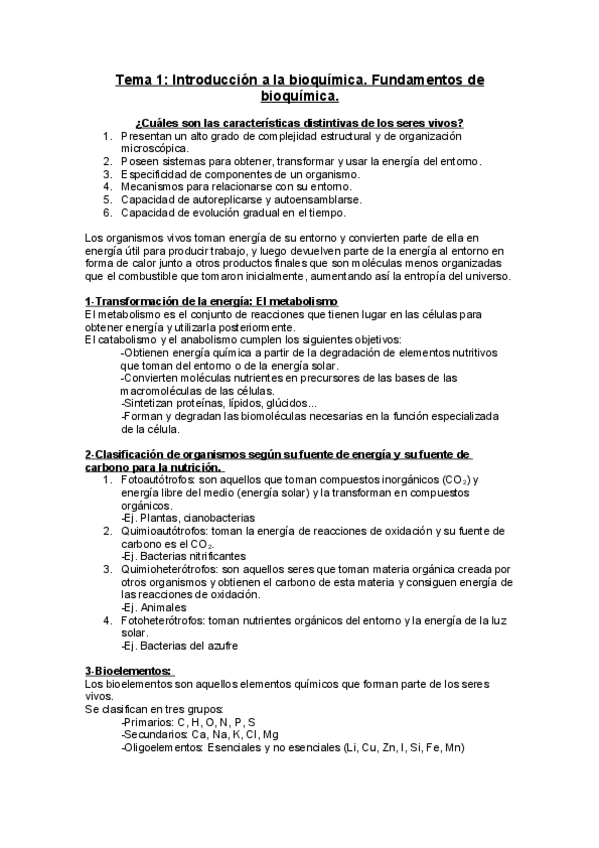 Tema 1: Introducción a la bioquímica. Fundamentos de bioquímica.

¿Cuáles son las características distintivas de los seres vivos?
1. Presentan un alto grado de complejidad estructural y de organización microscópica.
2. Poseen sistemas para obtener, transformar y usar la energía del entorno.
3. Especificidad de componentes de un organismo.
4. Mecanismos para relacionarse con su entorno.
5. Capacidad de autoreplicarse y autoensamblarse.
6. Capacidad de evolución gradual en el tiempo.

Los organismos vivos toman energía de su entorno y convierten parte de ella en energía útil para producir trabajo, y luego devuelven parte de la energía al entorno en forma de calor junto a otros productos finales que son moléculas menos organizadas que el combustible que tomaron inicialmente, aumentando así la entropía del universo.

1-Transformación de la energía: El metabolismo
El metabolismo es el conjunto de reacciones que tienen lugar en las células para obtener energía y utilizarla posteriormente.
El catabolismo y el anabolismo cumplen los siguientes objetivos:
-Obtienen energía química a partir de la degradación de elementos nutritivos que toman del entorno o de la energía solar.
-Convierten moléculas nutrientes en precursores de las bases de las macromoléculas de las células.
-Sintetizan proteínas, lípidos, glúcidos...
-Forman y degradan las biomoléculas necesarias en la función especializada de la célula.

2-Clasificación de organismos según su fuente de energía y su fuente de carbono para la nutrición.
1. Fotoautótrofos: son aquellos que toman compuestos inorgánicos ($CO_2$) y energía libre del medio (energía solar) y la transforman en compuestos orgánicos.
-Ej. Plantas, cianobacterias
2. Quimioautótrofos: toman la energía de reacciones de oxidación y su fuente de carbono es el $CO_2$.
-Ej. Bacterias nitrificantes
3. Quimioheterótrofos: son aquellos seres que toman materia orgánica creada por otros organismos y obtienen el carbono de esta materia y consiguen energía de las reacciones de oxidación.
-Ej. Animales
4. Fotoheterótrofos: toman nutrientes orgánicos del entorno y la energía de la luz solar.
-Ej. Bacterias del azufre

3-Bioelementos:
Los bioelementos son aquellos elementos químicos que forman parte de los seres vivos.
Se clasifican en tres grupos:
-Primarios: C, H, O, N, P, S
-Secundarios: Ca, Na, K, Cl, Mg
-Oligoelementos: Esenciales y no esenciales (Li, Cu, Zn, I, Si, Fe, Mn)